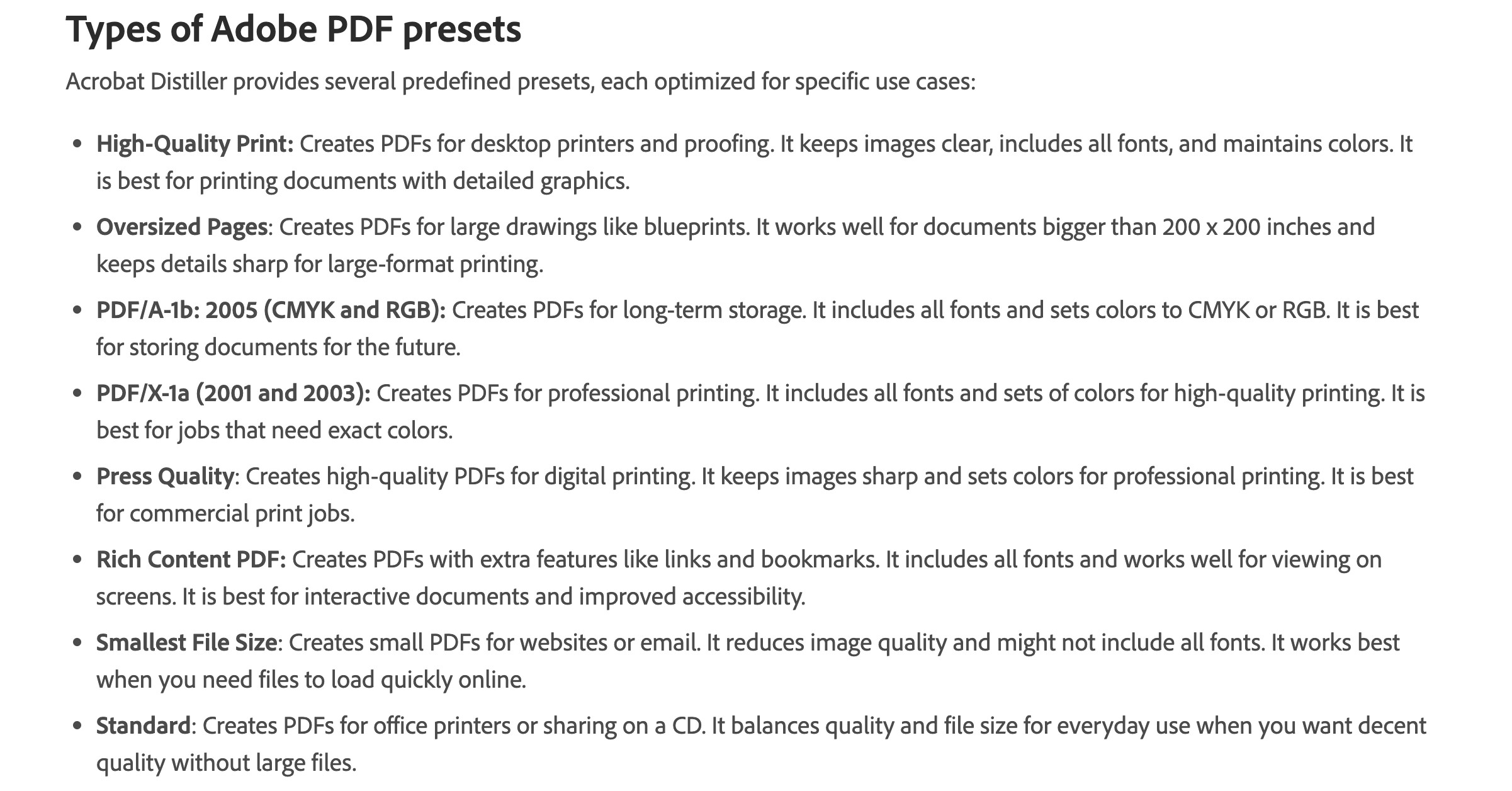 Types of Adobe PDF presets

Acrobat Distiller provides several predefined presets, each optimized for specific use cases:

• High-Quality Print: Creates PDFs for desktop printers and proofing. It keeps images clear, includes all fonts, and maintains colors. It is best for printing documents with detailed graphics.
• Oversized Pages: Creates PDFs for large drawings like blueprints. It works well for documents bigger than 200 x 200 inches and keeps details sharp for large-format printing.
• PDF/A-1b: 2005 (CMYK and RGB): Creates PDFs for long-term storage. It includes all fonts and sets colors to CMYK or RGB. It is best for storing documents for the future.
• PDF/X-1a (2001 and 2003): Creates PDFs for professional printing. It includes all fonts and sets of colors for high-quality printing. It is best for jobs that need exact colors.
• Press Quality: Creates high-quality PDFs for digital printing. It keeps images sharp and sets colors for professional printing. It is best for commercial print jobs.
• Rich Content PDF: Creates PDFs with extra features like links and bookmarks. It includes all fonts and works well for viewing on screens. It is best for interactive documents and improved accessibility.
• Smallest File Size: Creates small PDFs for websites or email. It reduces image quality and might not include all fonts. It works best when you need files to load quickly online.
• Standard: Creates PDFs for office printers or sharing on a CD. It balances quality and file size for everyday use when you want decent quality without large files.